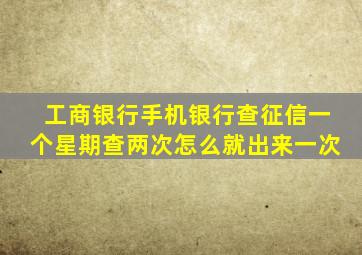 工商银行手机银行查征信一个星期查两次怎么就出来一次